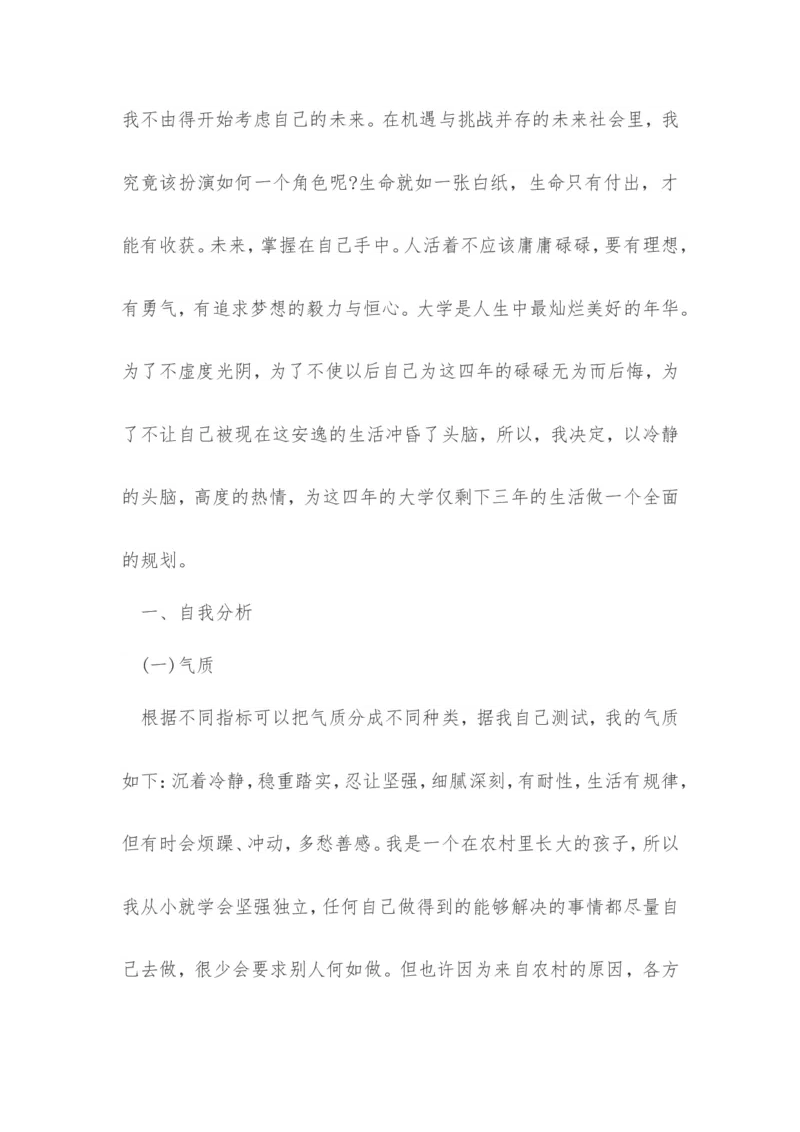 我不由得开始考虑自己的未来。在机遇与挑战并存的未来社会里，我究竟该扮演如何一个角色呢?生命就如一张白纸，生命只有付出，才能有收获。未来，掌握在自己手中。人活着不应该庸庸碌碌，要有理想，有勇气，有追求梦想的毅力与恒心。大学是人生中最灿烂美好的年华。为了不虚度光阴，为了不使以后自己为这四年的碌碌无为而后悔，为了不让自己被现在这安逸的生活冲昏了头脑，所以，我决定，以冷静的头脑，高度的热情，为这四年的大学仅剩下三年的生活做一个全面的规划。

一、自我分析

(一)气质

根据不同指标可以把气质分成不同种类，据我自己测试，我的气质如下:沉着冷静，稳重踏实，忍让坚强，细腻深刻，有耐性，生活有规律，但有时会烦躁、冲动，多愁善感。我是一个在农村里长大的孩子，所以我从小就学会坚强独立，任何自己做得到的能够解决的事情都尽量自己去做，很少会要求别人何如做。但也许因为来自农村的原因，各方